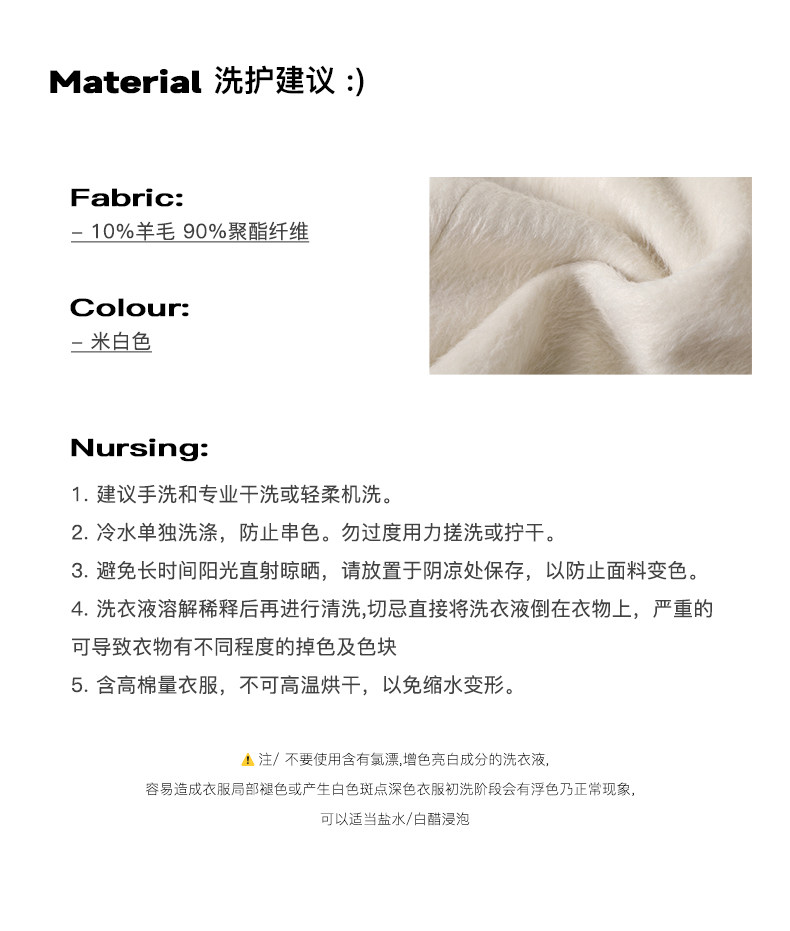 Material 洗护建议 :)

Fabric:
– 10%羊毛 90%聚酯纤维

Colour:
– 米白色

Nursing:

1. 建议手洗和专业干洗或轻柔机洗。

2. 冷水单独洗涤，防止串色。勿过度用力搓洗或拧干。

3. 避免长时间阳光直射晾晒，请放置于阴凉处保存，以防止面料变色。

4. 洗衣液溶解稀释后再进行清洗,切忌直接将洗衣液倒在衣物上，严重的可导致衣物有不同程度的掉色及色块

5. 含高棉量衣服，不可高温烘干，以免缩水变形。

⚠ 注/ 不要使用含有氯漂,增色亮白成分的洗衣液,

容易造成衣服局部褪色或产生白色斑点深色衣服初洗阶段会有浮色乃正常现象,

可以适当盐水/白醋浸泡